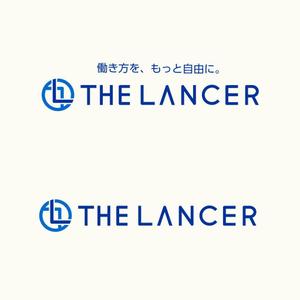 働き方を、もっと自由に。
THE LANCER

THE LANCER